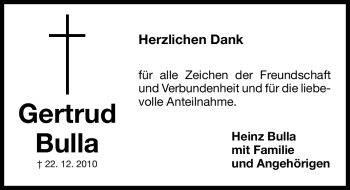 Gertrud
Bulla
† 22. 12. 2010

Herzlichen Dank

für alle Zeichen der Freundschaft und Verbundenheit und für die liebevolle Anteilnahme.

Heinz Bulla
mit Familie
und Angehörigen